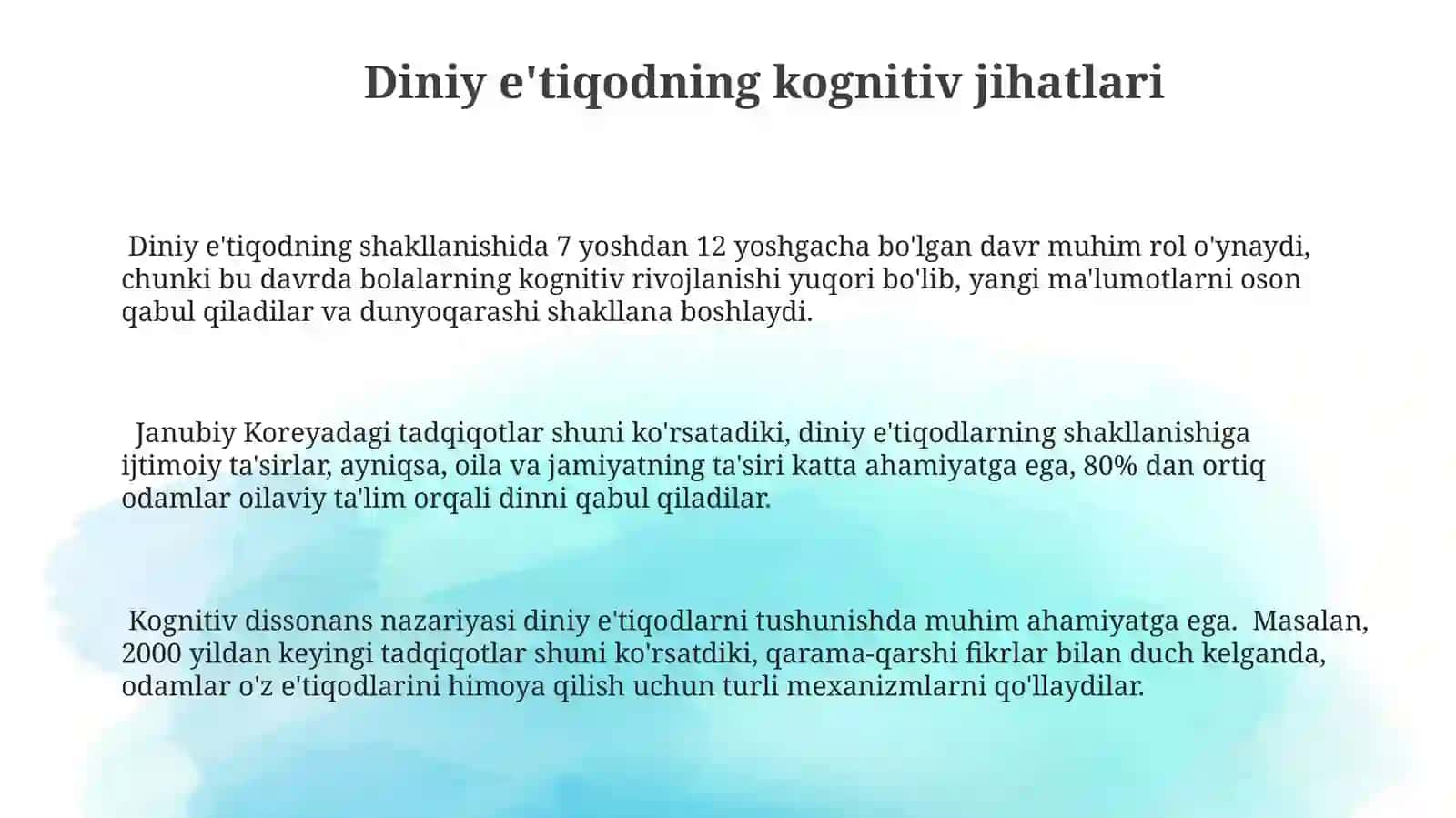 Diniy e'tiqodning kognitiv jihatlari

Diniy e'tiqodning shakllanishida 7 yoshdan 12 yoshgacha bo'lgan davr muhim rol o'ynaydi, chunki bu davrda bolalarning kognitiv rivojlanishi yuqori bo'lib, yangi ma'lumotlarni oson qabul qiladilar va dunyoqarashi shakllana boshlaydi.

Janubiy Koreyadagi tadqiqotlar shuni ko'rsatadiki, diniy e'tiqodlarning shakllanishiga ijtimoiy ta'sirlar, ayniqsa, oila va jamiyatning ta'siri katta ahamiyatga ega, 80% dan ortiq odamlar oilaviy ta'lim orqali dinni qabul qiladilar.

Kognitiv dissonans nazariyasi diniy e'tiqodlarni tushunishda muhim ahamiyatga ega. Masalan, 2000 yildan keyingi tadqiqotlar shuni ko'rsatdiki, qarama-qarshi fikrlar bilan duch kelganda, odamlar o'z e'tiqodlarini himoya qilish uchun turli mexanizmlarni qo'llaydilar.